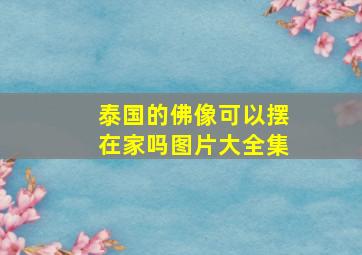 泰国的佛像可以摆在家吗图片大全集